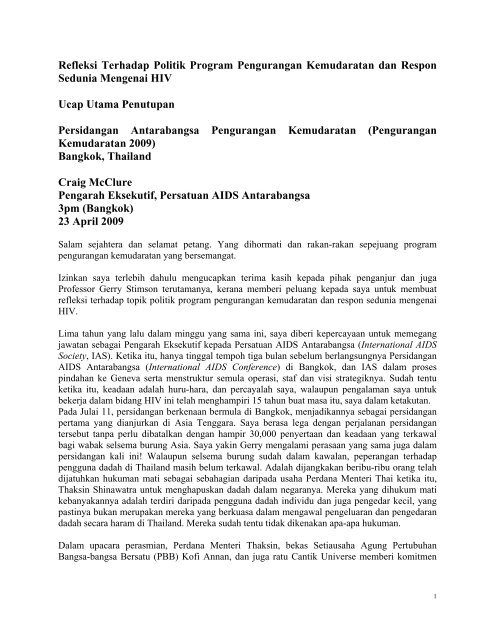 Refleksi Terhadap Politik Program Pengurangan Kemudaratan dan Respon Sedunia Mengenai HIV

Ucap Utama Penutupan

Persidangan Antarabangsa Pengurangan Kemudaratan (Pengurangan Kemudaratan 2009)
Bangkok, Thailand

Craig McClure
Pengarah Eksekutif, Persatuan AIDS Antarabangsa
3pm (Bangkok)
23 April 2009

Salam sejahtera dan selamat petang. Yang dihormati dan rakan-rakan sepejuang program pengurangan kemudaratan yang bersemangat.

Izinkan saya terlebih dahulu mengucapkan terima kasih kepada pihak penganjur dan juga Professor Gerry Stimson terutamanya, kerana memberi peluang kepada saya untuk membuat refleksi terhadap topik politik program pengurangan kemudaratan dan respon sedunia mengenai HIV.

Lima tahun yang lalu dalam minggu yang sama ini, saya diberi kepercayaan untuk memegang jawatan sebagai Pengarah Eksekutif kepada Persatuan AIDS Antarabangsa (International AIDS Society, IAS). Ketika itu, hanya tinggal tempoh tiga bulan sebelum berlangsungnya Persidangan AIDS Antarabangsa (International AIDS Conference) di Bangkok, dan IAS dalam proses pindahan ke Geneva serta menstruktur semula operasi, staf dan visi strategiknya. Sudah tentu ketika itu, keadaan adalah huru-hara, dan percayalah saya, walaupun pengalaman saya untuk bekerja dalam bidang HIV ini telah menghampiri 15 tahun buat masa itu, saya dalam ketakutan. Pada Julai 11, persidangan berkenaan bermula di Bangkok, menjadikannya sebagai persidangan pertama yang dianjurkan di Asia Tenggara. Saya berasa lega dengan perjalanan persidangan tersebut tanpa perlu dibatalkan dengan hampir 30,000 penyertaan dan keadaan yang terkawal bagi wabak selsema burung Asia. Saya yakin Gerry mengalami perasaan yang sama juga dalam persidangan kali ini! Walaupun selsema burung sudah dalam kawalan, peperangan terhadap pengguna dadah di Thailand masih belum terkawal. Adalah dijangkakan beribu-ribu orang telah dijatuhkan hukuman mati sebagai sebahagian daripada usaha Perdana Menteri Thai ketika itu, Thaksin Shinawatra untuk menghapuskan dadah dalam negaranya. Mereka yang dihukum mati kebanyakannya adalah terdiri daripada pengguna dadah individu dan juga pengedar kecil, yang pastinya bukan merupakan mereka yang berkuasa dalam mengawal pengeluaran dan pengedaran dadah secara haram di Thailand. Mereka sudah tentu tidak dikenakan apa-apa hukuman.

Dalam upacara perasmian, Perdana Menteri Thaksin, bekas Setiausaha Agung Pertubuhan Bangsa-bangsa Bersatu (PBB) Kofi Annan, dan juga ratu Cantik Universe memberi komitmen

1